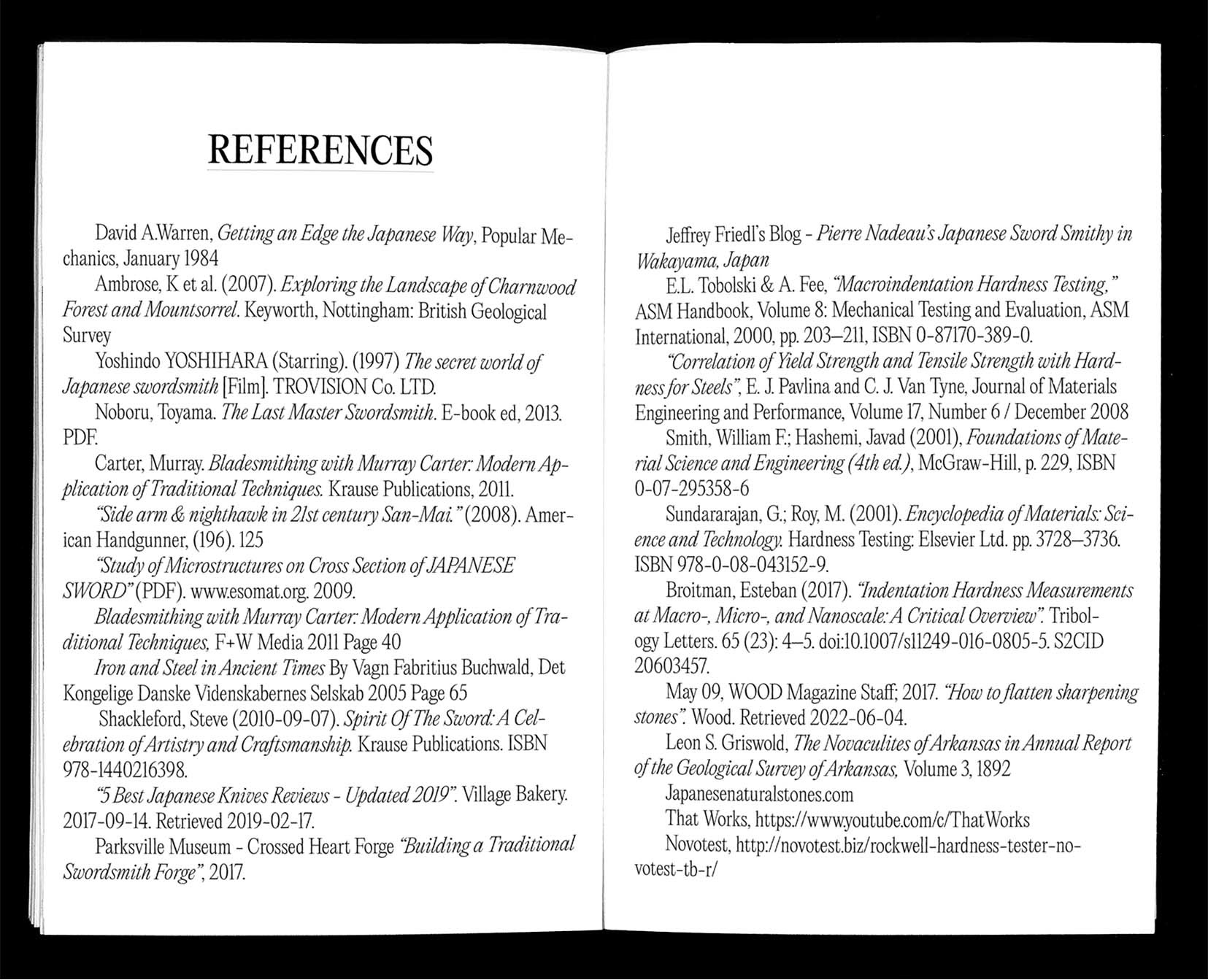 REFERENCES

David A.Warren, Getting an Edge the Japanese Way, Popular Mechanics, January 1984

Ambrose, K et al. (2007). Exploring the Landscape of Charnwood Forest and Mountsorrel. Keyworth, Nottingham: British Geological Survey

Yoshindo YOSHIHARA (Starring). (1997) The secret world of Japanese swordsmith [Film]. TROVISION Co. LTD.

Noboru, Toyama. The Last Master Swordsmith. E-book ed, 2013. PDF.

Carter, Murray. Bladesmithing with Murray Carter: Modern Application of Traditional Techniques. Krause Publications, 2011.

"Side arm & nighthawk in 21st century San-Mai." (2008). American Handgunner, (196). 125

"Study of Microstructures on Cross Section of JAPANESE SWORD" (PDF). www.esomat.org. 2009.

Bladesmithing with Murray Carter: Modern Application of Traditional Techniques, F+W Media 2011 Page 40

Iron and Steel in Ancient Times By Vagn Fabritius Buchwald, Det Kongelige Danske Videnskabernes Selskab 2005 Page 65

Shackleford, Steve (2010-09-07). Spirit Of The Sword: A Celebration of Artistry and Craftsmanship. Krause Publications. ISBN 978-1440216398.

"5 Best Japanese Knives Reviews - Updated 2019". Village Bakery. 2017-09-14. Retrieved 2019-02-17.

Parksville Museum - Crossed Heart Forge "Building a Traditional Swordsmith Forge", 2017.

Jeffrey Friedl's Blog - Pierre Nadeau's Japanese Sword Smithy in Wakayama, Japan

E.L. Tobolski & A. Fee, "Macroindentation Hardness Testing," ASM Handbook, Volume 8: Mechanical Testing and Evaluation, ASM International, 2000, pp. 203–211, ISBN 0-87170-389-0.

"Correlation of Yield Strength and Tensile Strength with Hardness for Steels", E. J. Pavlina and C. J. Van Tyne, Journal of Materials Engineering and Performance, Volume 17, Number 6 / December 2008

Smith, William F.; Hashemi, Javad (2001), Foundations of Material Science and Engineering (4th ed.), McGraw-Hill, p. 229, ISBN 0-07-295358-6

Sundararajan, G.; Roy, M. (2001). Encyclopedia of Materials: Science and Technology. Hardness Testing: Elsevier Ltd. pp. 3728–3736. ISBN 978-0-08-043152-9.

Broitman, Esteban (2017). "Indentation Hardness Measurements at Macro-, Micro-, and Nanoscale: A Critical Overview". Tribology Letters. 65 (23): 4–5. doi:10.1007/s11249-016-0805-5. S2CID 20603457.

May 09, WOOD Magazine Staff; 2017. "How to flatten sharpening stones". Wood. Retrieved 2022-06-04.

Leon S. Griswold, The Novaculites of Arkansas in Annual Report of the Geological Survey of Arkansas, Volume 3, 1892

Japanesenaturalstones.com

That Works, https://www.youtube.com/c/ThatWorks

Novotest, http://novotest.biz/rockwell-hardness-tester-novotest-tb-r/